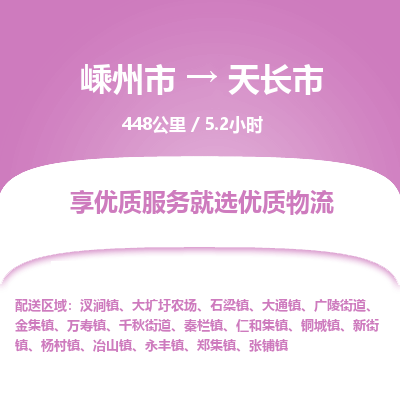 嵊州市 → 天长市

448公里 / 5.2小时

享优质服务就选优质物流

配送区域：汊涧镇、大圹圩农场、石梁镇、大通镇、广陵街道、金集镇、万寿镇、千秋街道、秦栏镇、仁和集镇、铜城镇、新街镇、杨村镇、冶山镇、永丰镇、郑集镇、张铺镇